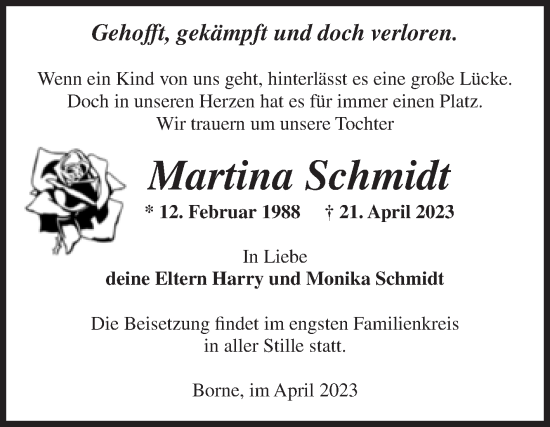 Gehofft, gekämpft und doch verloren.

Wenn ein Kind von uns geht, hinterlässt es eine große Lücke.
Doch in unseren Herzen hat es für immer einen Platz.
Wir trauern um unsere Tochter

Martina Schmidt

* 12. Februar 1988 † 21. April 2023

In Liebe
deine Eltern Harry und Monika Schmidt

Die Beisetzung findet im engsten Familienkreis in aller Stille statt.

Borne, im April 2023